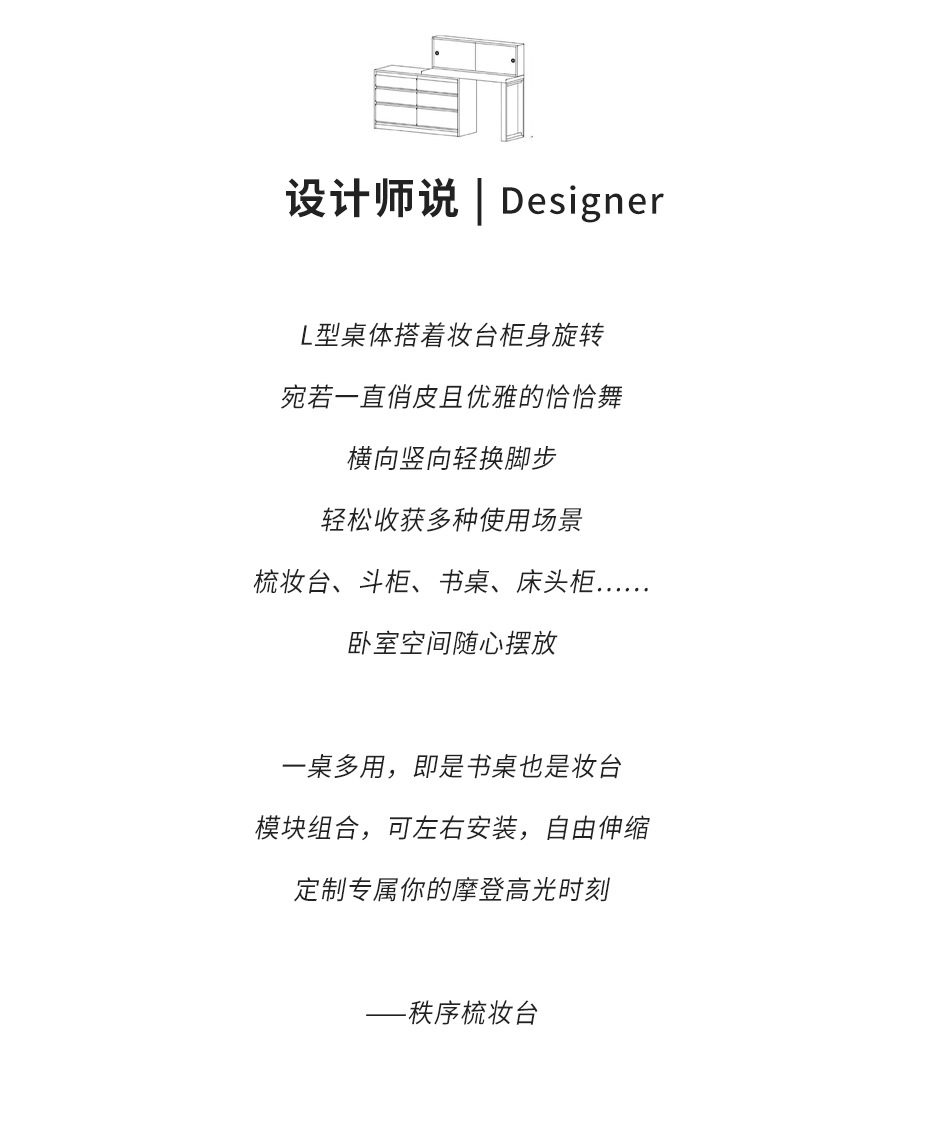 设计师说 | Designer

L型桌体搭着妆台柜身旋转
宛若一直俏皮且优雅的恰恰舞
横向竖向轻换脚步
轻松收获多种使用场景
梳妆台、斗柜、书桌、床头柜……
卧室空间随心摆放

一桌多用，即是书桌也是妆台
模块组合，可左右安装，自由伸缩
定制专属你的摩登高光时刻

——秩序梳妆台